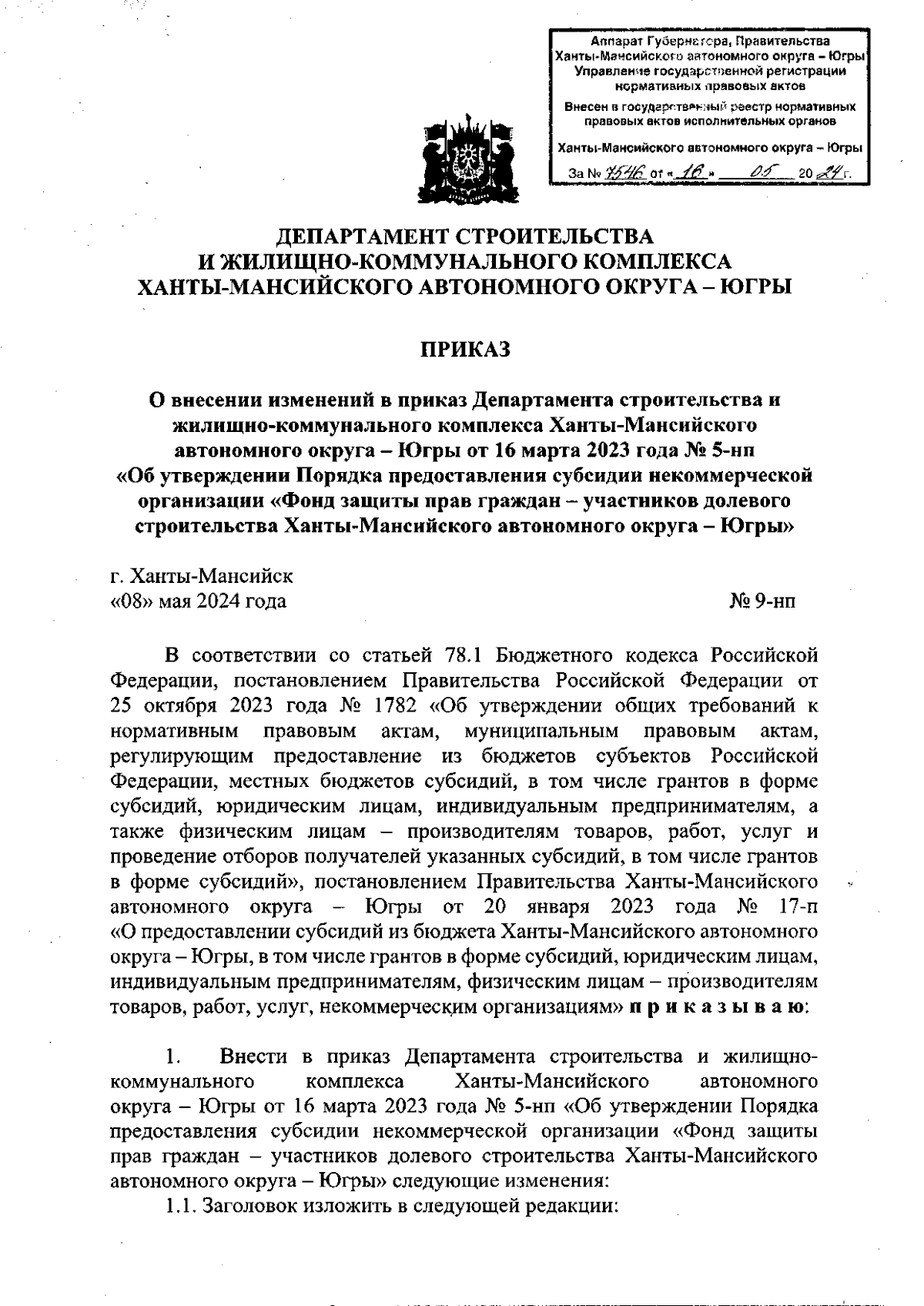 Аппарат Губернатора, Правительства Ханты-Мансийского автономного округа – Югры
Управление государственной регистрации нормативных правовых актов
Внесен в государственный реестр нормативных правовых актов исполнительных органов
Ханты-Мансийского автономного округа – Югры
За № 7546 от « 16 » 05 20 24 г.

ДЕПАРТАМЕНТ СТРОИТЕЛЬСТВА
И ЖИЛИЩНО-КОММУНАЛЬНОГО КОМПЛЕКСА
ХАНТЫ-МАНСИЙСКОГО АВТОНОМНОГО ОКРУГА – ЮГРЫ

ПРИКАЗ

О внесении изменений в приказ Департамента строительства и жилищно-коммунального комплекса Ханты-Мансийского автономного округа – Югры от 16 марта 2023 года № 5-нп «Об утверждении Порядка предоставления субсидии некоммерческой организации «Фонд защиты прав граждан – участников долевого строительства Ханты-Мансийского автономного округа – Югры»

г. Ханты-Мансийск
«08» мая 2024 года № 9-нп

В соответствии со статьей 78.1 Бюджетного кодекса Российской Федерации, постановлением Правительства Российской Федерации от 25 октября 2023 года № 1782 «Об утверждении общих требований к нормативным правовым актам, муниципальным правовым актам, регулирующим предоставление из бюджетов субъектов Российской Федерации, местных бюджетов субсидий, в том числе грантов в форме субсидий, юридическим лицам, индивидуальным предпринимателям, а также физическим лицам – производителям товаров, работ, услуг и проведение отборов получателей указанных субсидий, в том числе грантов в форме субсидий», постановлением Правительства Ханты-Мансийского автономного округа – Югры от 20 января 2023 года № 17-п «О предоставлении субсидий из бюджета Ханты-Мансийского автономного округа – Югры, в том числе грантов в форме субсидий, юридическим лицам, индивидуальным предпринимателям, физическим лицам – производителям товаров, работ, услуг, некоммерческим организациям» п р и к а з ы в а ю:

1. Внести в приказ Департамента строительства и жилищно-коммунального комплекса Ханты-Мансийского автономного округа – Югры от 16 марта 2023 года № 5-нп «Об утверждении Порядка предоставления субсидии некоммерческой организации «Фонд защиты прав граждан – участников долевого строительства Ханты-Мансийского автономного округа – Югры» следующие изменения:
1.1. Заголовок изложить в следующей редакции: